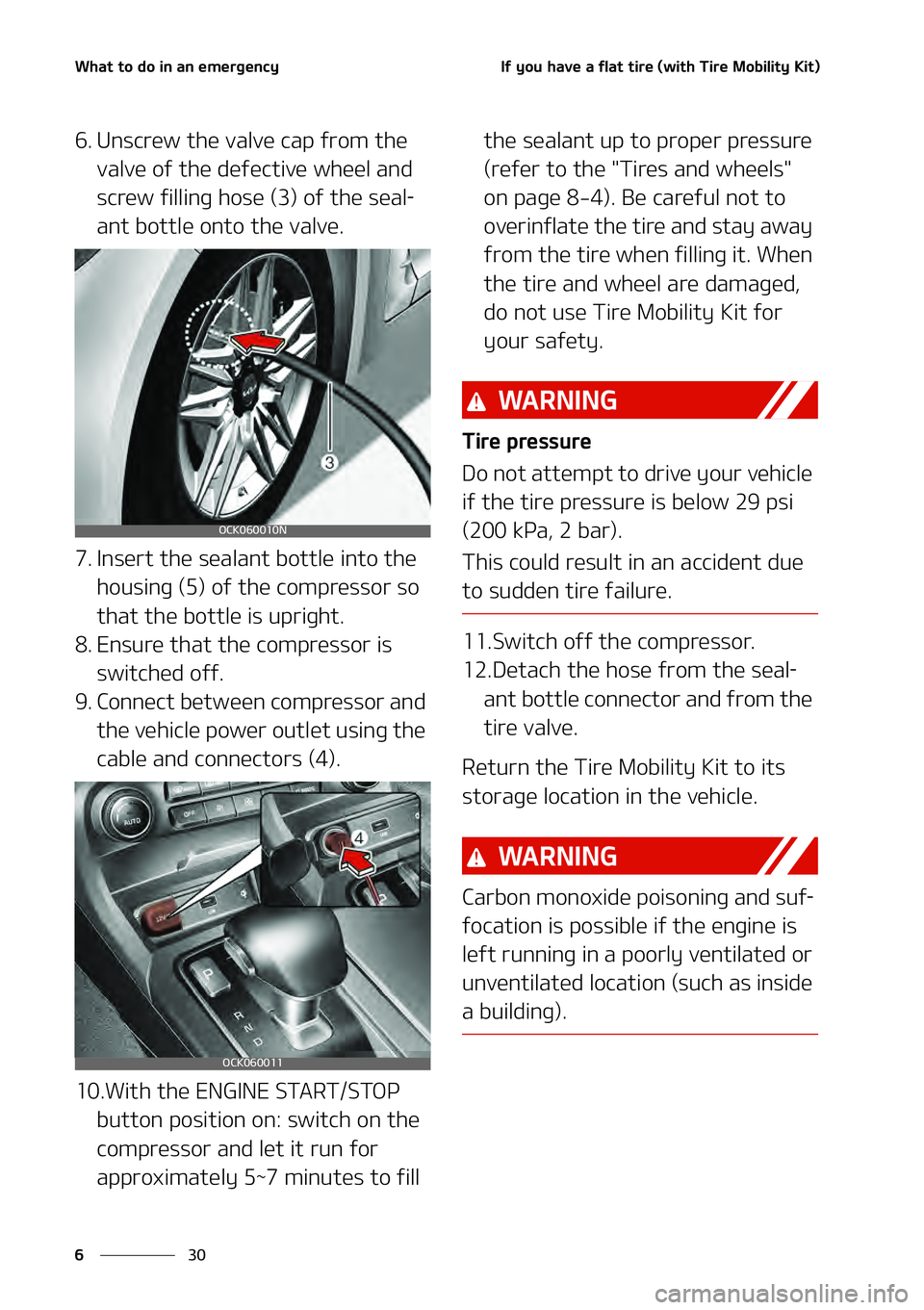 What to do in an emergency

If you have a flat tire (with Tire Mobility Kit)

6. Unscrew the valve cap from the valve of the defective wheel and screw filling hose (3) of the sealant bottle onto the valve.

3

OCK060010N

7. Insert the sealant bottle into the housing (5) of the compressor so that the bottle is upright.
8. Ensure that the compressor is switched off.
9. Connect between compressor and the vehicle power outlet using the cable and connectors (4).

AUTO

4

P

R

N

D

OCK060011

10.With the ENGINE START/STOP button position on: switch on the compressor and let it run for approximately 5~7 minutes to fill the sealant up to proper pressure (refer to the "Tires and wheels" on page 8-4). Be careful not to overinflate the tire and stay away from the tire when filling it. When the tire and wheel are damaged, do not use Tire Mobility Kit for your safety.

WARNING

Tire pressure

Do not attempt to drive your vehicle if the tire pressure is below 29 psi (200 kPa, 2 bar).

This could result in an accident due to sudden tire failure.

11.Switch off the compressor.
12.Detach the hose from the sealant bottle connector and from the tire valve.

Return the Tire Mobility Kit to its storage location in the vehicle.

WARNING

Carbon monoxide poisoning and suffocation is possible if the engine is left running in a poorly ventilated or unventilated location (such as inside a building).

6

30

carmanualsonline.info